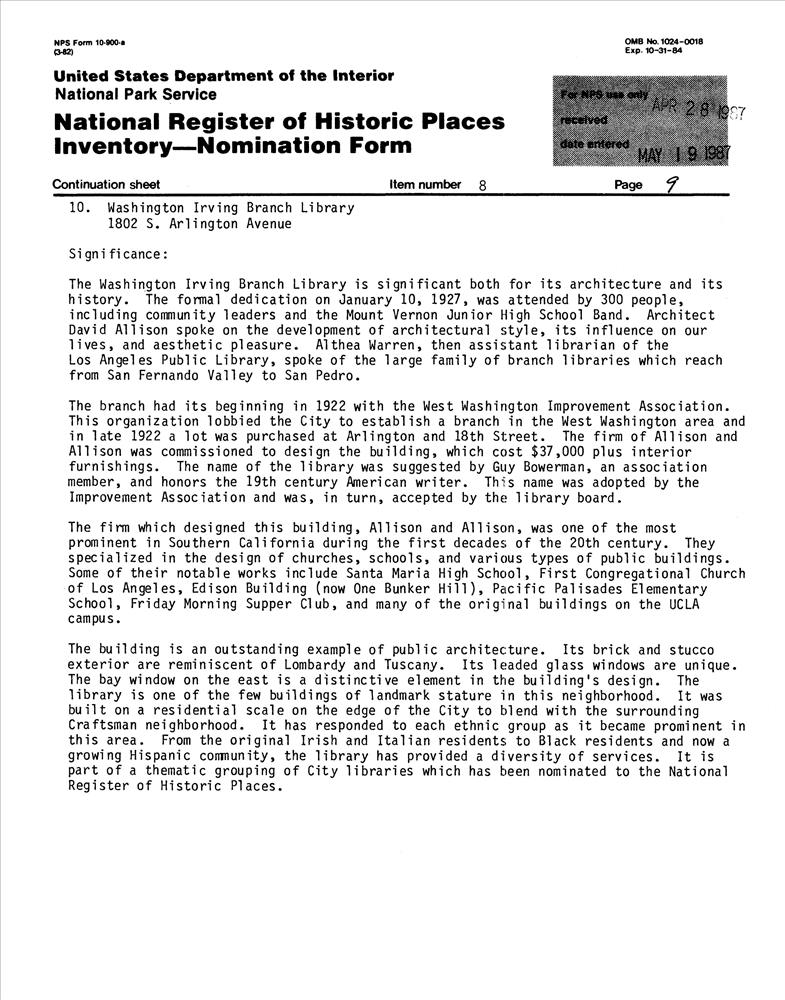 NPS Form 10-900-a
(3-82)

OMB No. 1024-0018
Exp. 10-31-84

United States Department of the Interior
National Park Service

National Register of Historic Places
Inventory—Nomination Form

For NPS use only
received APR 28 1987
date entered MAY 19 1987

Continuation sheet    Item number 8    Page 9

10. Washington Irving Branch Library
1802 S. Arlington Avenue

Significance:

The Washington Irving Branch Library is significant both for its architecture and its history. The formal dedication on January 10, 1927, was attended by 300 people, including community leaders and the Mount Vernon Junior High School Band. Architect David Allison spoke on the development of architectural style, its influence on our lives, and aesthetic pleasure. Althea Warren, then assistant librarian of the Los Angeles Public Library, spoke of the large family of branch libraries which reach from San Fernando Valley to San Pedro.

The branch had its beginning in 1922 with the West Washington Improvement Association. This organization lobbied the City to establish a branch in the West Washington area and in late 1922 a lot was purchased at Arlington and 18th Street. The firm of Allison and Allison was commissioned to design the building, which cost $37,000 plus interior furnishings. The name of the library was suggested by Guy Bowerman, an association member, and honors the 19th century American writer. This name was adopted by the Improvement Association and was, in turn, accepted by the library board.

The firm which designed this building, Allison and Allison, was one of the most prominent in Southern California during the first decades of the 20th century. They specialized in the design of churches, schools, and various types of public buildings. Some of their notable works include Santa Maria High School, First Congregational Church of Los Angeles, Edison Building (now One Bunker Hill), Pacific Palisades Elementary School, Friday Morning Supper Club, and many of the original buildings on the UCLA campus.

The building is an outstanding example of public architecture. Its brick and stucco exterior are reminiscent of Lombardy and Tuscany. Its leaded glass windows are unique. The bay window on the east is a distinctive element in the building's design. The library is one of the few buildings of landmark stature in this neighborhood. It was built on a residential scale on the edge of the City to blend with the surrounding Craftsman neighborhood. It has responded to each ethnic group as it became prominent in this area. From the original Irish and Italian residents to Black residents and now a growing Hispanic community, the library has provided a diversity of services. It is part of a thematic grouping of City libraries which has been nominated to the National Register of Historic Places.